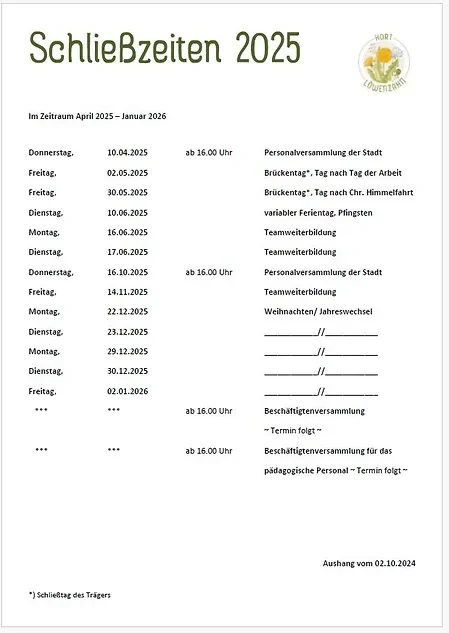 Schließzeiten 2025

HORT LÖWENZAHN

Im Zeitraum April 2025 – Januar 2026

| | | | |
|---|---|---|---|
| Donnerstag, | 10.04.2025 | ab 16.00 Uhr | Personalversammlung der Stadt |
| Freitag, | 02.05.2025 | | Brückentag*, Tag nach Tag der Arbeit |
| Freitag, | 30.05.2025 | | Brückentag*, Tag nach Chr. Himmelfahrt |
| Dienstag, | 10.06.2025 | | variabler Ferientag, Pfingsten |
| Montag, | 16.06.2025 | | Teamweiterbildung |
| Dienstag, | 17.06.2025 | | Teamweiterbildung |
| Donnerstag, | 16.10.2025 | ab 16.00 Uhr | Personalversammlung der Stadt |
| Freitag, | 14.11.2025 | | Teamweiterbildung |
| Montag, | 22.12.2025 | | Weihnachten/ Jahreswechsel |
| Dienstag, | 23.12.2025 | | ___________//___________ |
| Montag, | 29.12.2025 | | ___________//___________ |
| Dienstag, | 30.12.2025 | | ___________//___________ |
| Freitag, | 02.01.2026 | | ___________//___________ |
| *** | *** | ab 16.00 Uhr | Beschäftigtenversammlung ~ Termin folgt ~ |
| *** | *** | ab 16.00 Uhr | Beschäftigtenversammlung für das pädagogische Personal ~ Termin folgt ~ |

Aushang vom 02.10.2024

*) Schließtag des Trägers